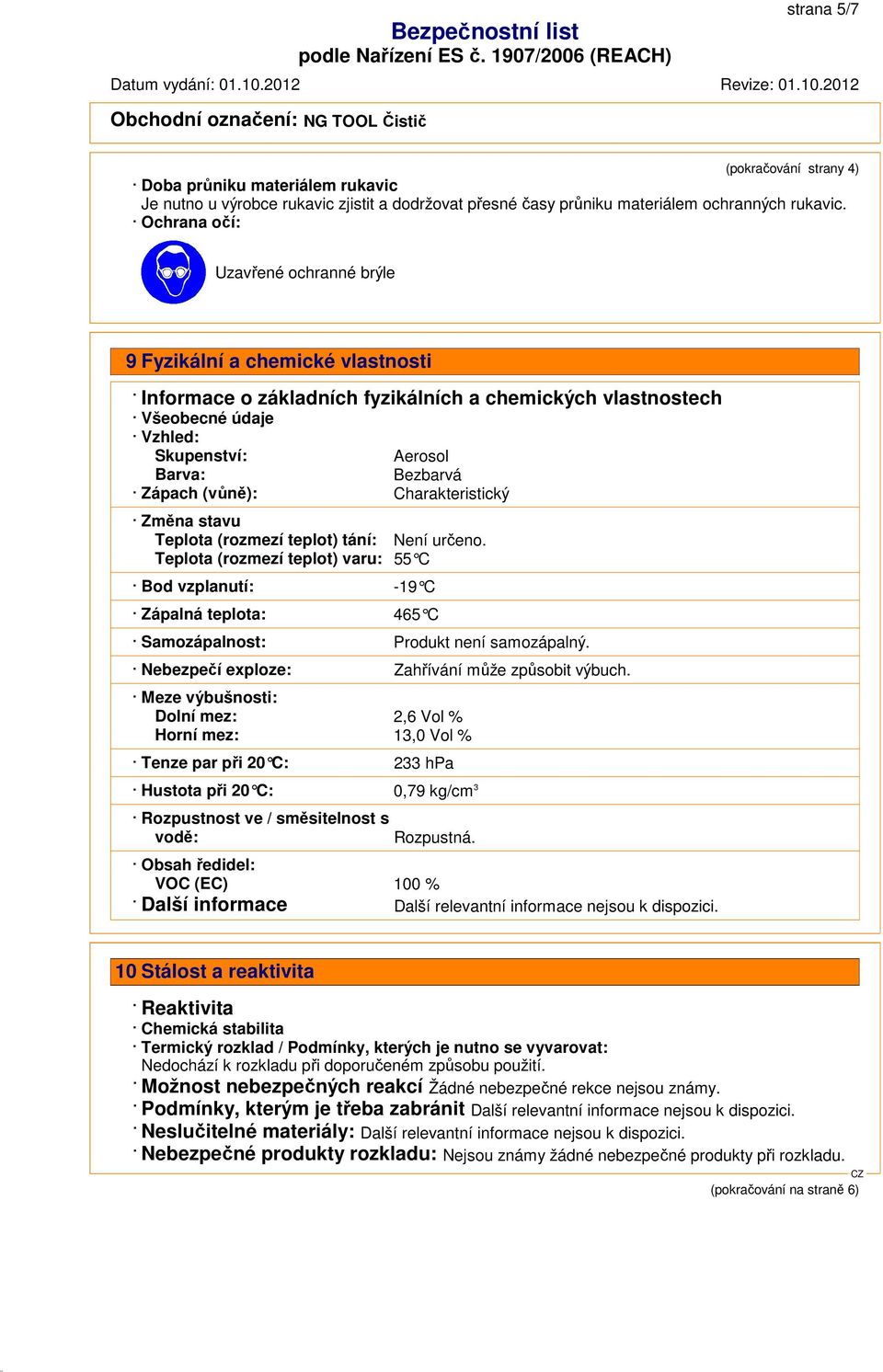 strana 5/7

Bezpečnostní list
podle Nařízení ES č. 1907/2006 (REACH)

Datum vydání: 01.10.2012 Revize: 01.10.2012

Obchodní označení: NG TOOL Čistič

(pokračování strany 4)

· Doba průniku materiálem rukavic
Je nutno u výrobce rukavic zjistit a dodržovat přesné časy průniku materiálem ochranných rukavic.
· Ochrana očí:

Uzavřené ochranné brýle

9 Fyzikální a chemické vlastnosti

· Informace o základních fyzikálních a chemických vlastnostech
· Všeobecné údaje
· Vzhled:
Skupenství: Aerosol
Barva: Bezbarvá
· Zápach (vůně): Charakteristický
· Změna stavu
Teplota (rozmezí teplot) tání: Není určeno.
Teplota (rozmezí teplot) varu: 55°C
· Bod vzplanutí: -19°C
· Zápalná teplota: 465°C
· Samozápalnost: Produkt není samozápalný.
· Nebezpečí exploze: Zahřívání může způsobit výbuch.
· Meze výbušnosti:
Dolní mez: 2,6 Vol %
Horní mez: 13,0 Vol %
· Tenze par při 20°C: 233 hPa
· Hustota při 20°C: 0,79 kg/cm$^3$
· Rozpustnost ve / směsitelnost s vodě: Rozpustná.
· Obsah ředidel:
VOC (EC) 100 %
· Další informace Další relevantní informace nejsou k dispozici.

10 Stálost a reaktivita

· Reaktivita
· Chemická stabilita
· Termický rozklad / Podmínky, kterých je nutno se vyvarovat:
Nedochází k rozkladu při doporučeném způsobu použití.
· Možnost nebezpečných reakcí Žádné nebezpečné rekce nejsou známy.
· Podmínky, kterým je třeba zabránit Další relevantní informace nejsou k dispozici.
· Neslučitelné materiály: Další relevantní informace nejsou k dispozici.
· Nebezpečné produkty rozkladu: Nejsou známy žádné nebezpečné produkty při rozkladu.

CZ
(pokračování na straně 6)